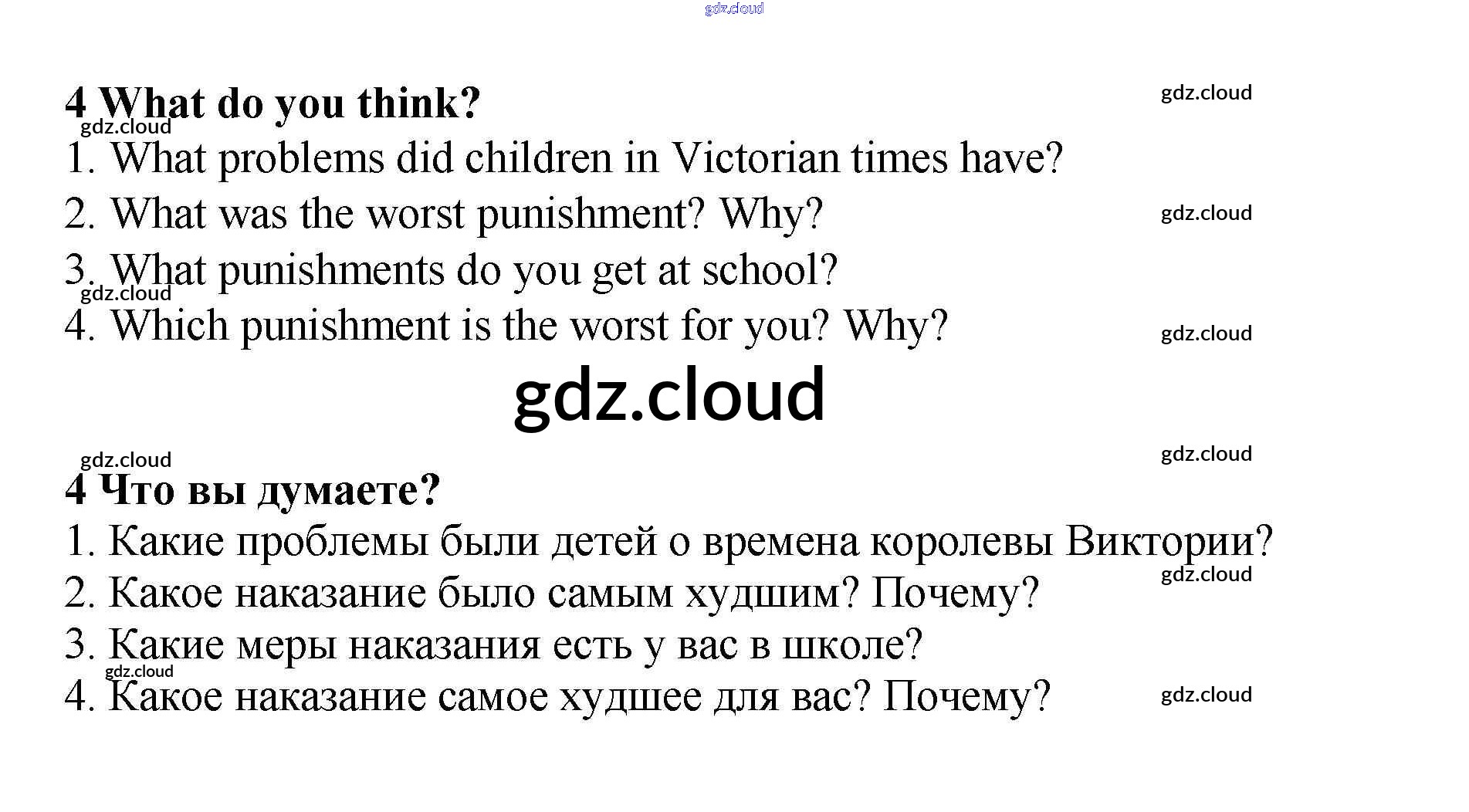 4 What do you think?

1. What problems did children in Victorian times have?
2. What was the worst punishment? Why?
3. What punishments do you get at school?
4. Which punishment is the worst for you? Why?

4 Что вы думаете?

1. Какие проблемы были детей о времена королевы Виктории?
2. Какое наказание было самым худшим? Почему?
3. Какие меры наказания есть у вас в школе?
4. Какое наказание самое худшее для вас? Почему?

gdz.cloud